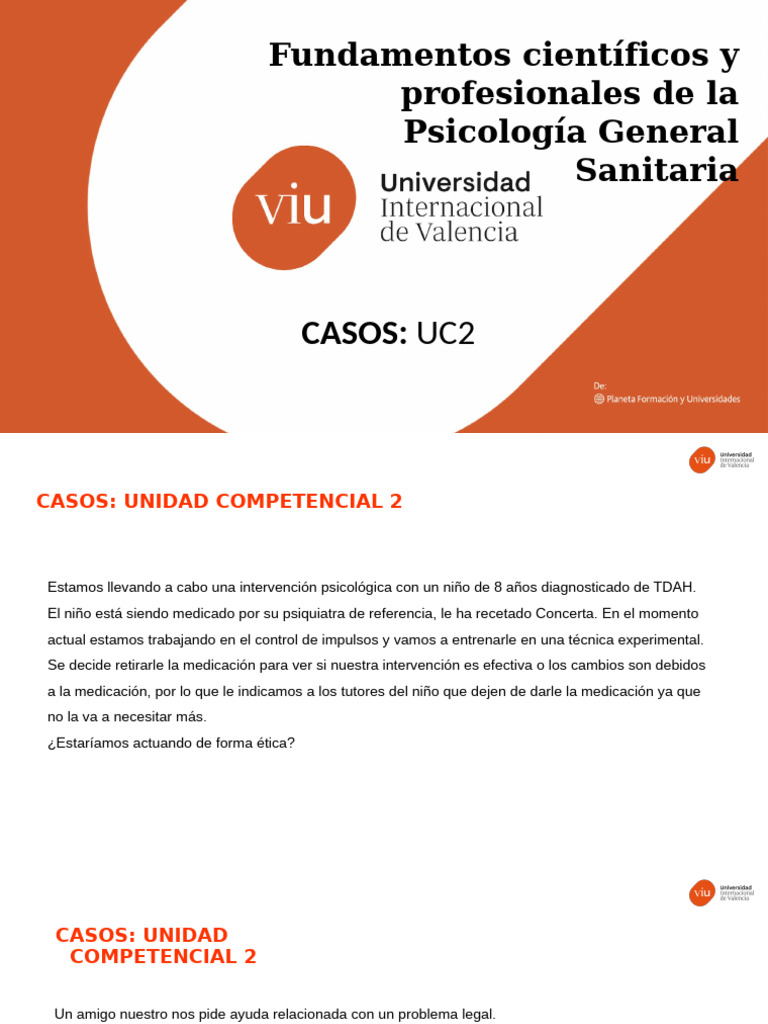 Fundamentos científicos y profesionales de la Psicología General Sanitaria

viu Universidad Internacional de Valencia

CASOS: UC2

De:
Planeta Formación y Universidades

viu Universidad Internacional de Valencia

CASOS: UNIDAD COMPETENCIAL 2

Estamos llevando a cabo una intervención psicológica con un niño de 8 años diagnosticado de TDAH. El niño está siendo medicado por su psiquiatra de referencia, le ha recetado Concerta. En el momento actual estamos trabajando en el control de impulsos y vamos a entrenarle en una técnica experimental. Se decide retirarle la medicación para ver si nuestra intervención es efectiva o los cambios son debidos a la medicación, por lo que le indicamos a los tutores del niño que dejen de darle la medicación ya que no la va a necesitar más.
¿Estaríamos actuando de forma ética?

viu Universidad Internacional de Valencia

CASOS: UNIDAD COMPETENCIAL 2

Un amigo nuestro nos pide ayuda relacionada con un problema legal.